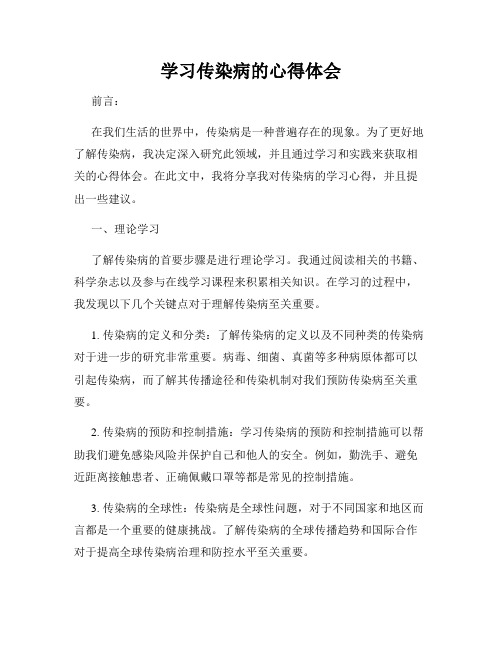 学习传染病的心得体会

前言：

在我们生活的世界中，传染病是一种普遍存在的现象。为了更好地了解传染病，我决定深入研究此领域，并且通过学习和实践来获取相关的心得体会。在此文中，我将分享我对传染病的学习心得，并且提出一些建议。

一、理论学习

了解传染病的首要步骤是进行理论学习。我通过阅读相关的书籍、科学杂志以及参与在线学习课程来积累相关知识。在学习的过程中，我发现以下几个关键点对于理解传染病至关重要。

1. 传染病的定义和分类：了解传染病的定义以及不同种类的传染病对于进一步的研究非常重要。病毒、细菌、真菌等多种病原体都可以引起传染病，而了解其传播途径和传染机制对我们预防传染病至关重要。

2. 传染病的预防和控制措施：学习传染病的预防和控制措施可以帮助我们避免感染风险并保护自己和他人的安全。例如，勤洗手、避免近距离接触患者、正确佩戴口罩等都是常见的控制措施。

3. 传染病的全球性：传染病是全球性问题，对于不同国家和地区而言都是一个重要的健康挑战。了解传染病的全球传播趋势和国际合作对于提高全球传染病治理和防控水平至关重要。